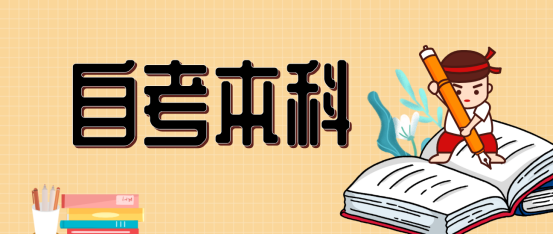 自考本科